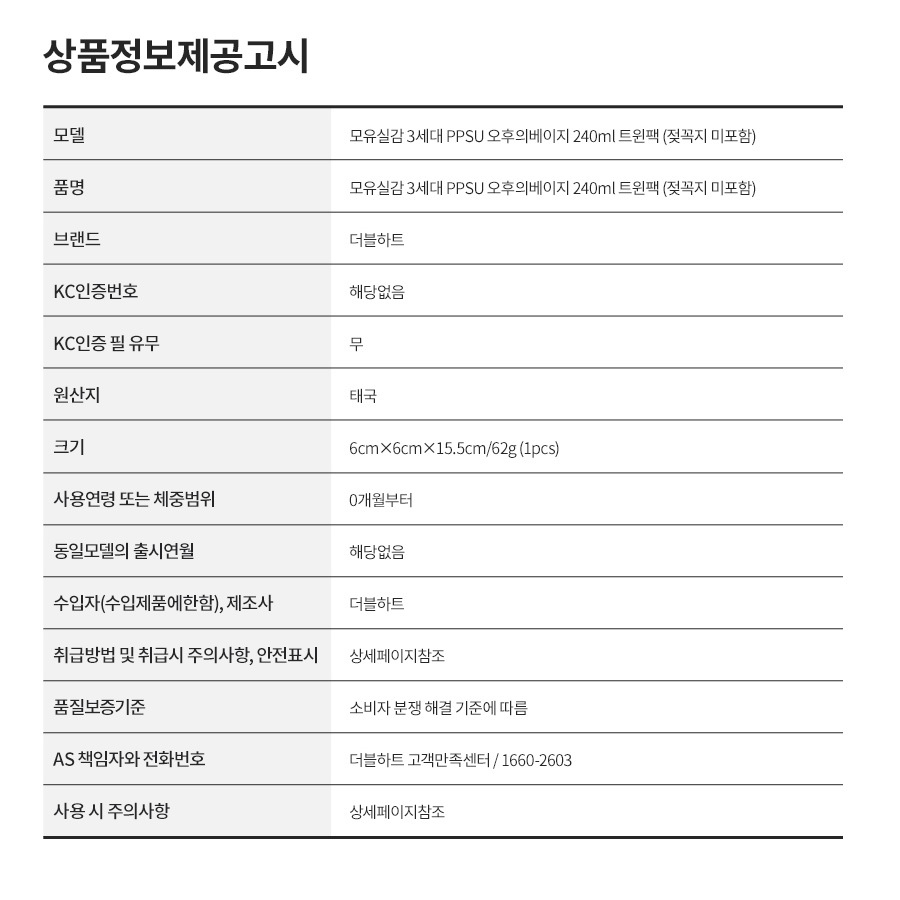 상품정보제공고시

| 모델 | 모유실감 3세대 PPSU 오후의베이지 240ml 트윈팩 (젖꼭지 미포함) |
|---|---|
| 품명 | 모유실감 3세대 PPSU 오후의베이지 240ml 트윈팩 (젖꼭지 미포함) |
| 브랜드 | 더블하트 |
| KC인증번호 | 해당없음 |
| KC인증 필 유무 | 무 |
| 원산지 | 태국 |
| 크기 | 6cm×6cm×15.5cm/62g (1pcs) |
| 사용연령 또는 체중범위 | 0개월부터 |
| 동일모델의 출시연월 | 해당없음 |
| 수입자(수입제품에한함), 제조사 | 더블하트 |
| 취급방법 및 취급시 주의사항, 안전표시 | 상세페이지참조 |
| 품질보증기준 | 소비자 분쟁 해결 기준에 따름 |
| AS 책임자와 전화번호 | 더블하트 고객만족센터 / 1660-2603 |
| 사용 시 주의사항 | 상세페이지참조 |